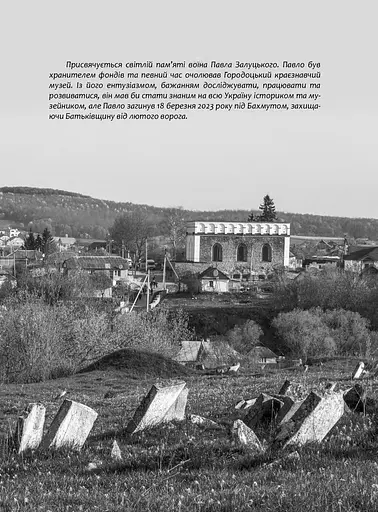 Присвячується світлій пам'яті воїна Павла Залуцького. Павло був хранителем фондів та певний час очолював Городоцький краєзнавчий музей. Із його ентузіазмом, бажанням досліджувати, працювати та розвиватися, він мав би стати знаним на всю Україну істориком та музейником, але Павло загинув 18 березня 2023 року під Бахмутом, захищаючи Батьківщину від лютого ворога.